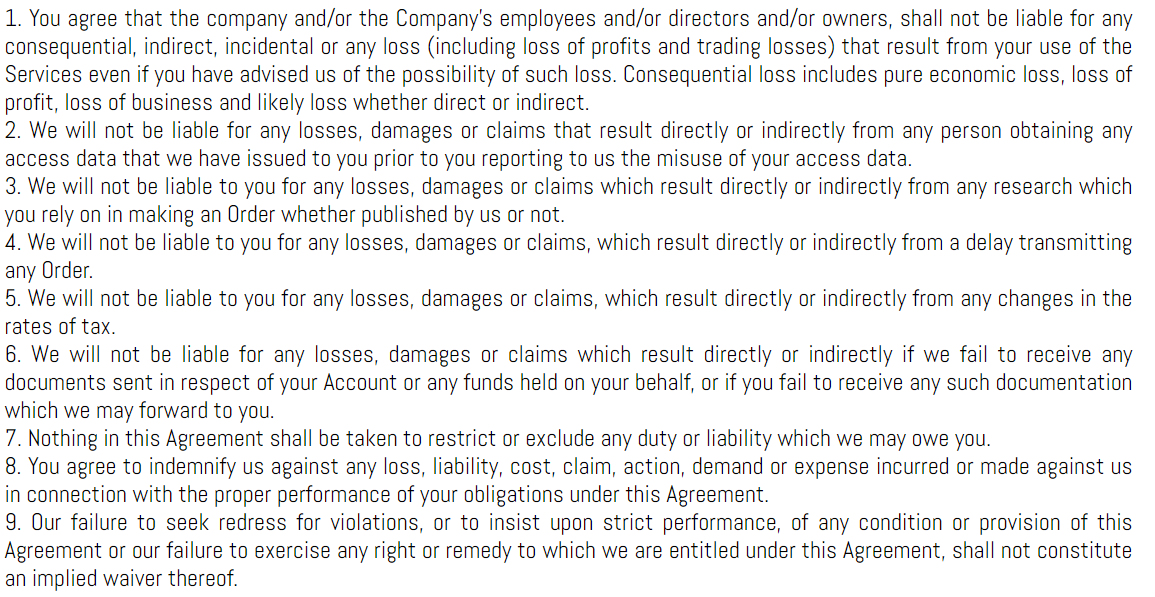 1. You agree that the company and/or the Company's employees and/or directors and/or owners, shall not be liable for any consequential, indirect, incidental or any loss (including loss of profits and trading losses) that result from your use of the Services even if you have advised us of the possibility of such loss. Consequential loss includes pure economic loss, loss of profit, loss of business and likely loss whether direct or indirect.
2. We will not be liable for any losses, damages or claims that result directly or indirectly from any person obtaining any access data that we have issued to you prior to you reporting to us the misuse of your access data.
3. We will not be liable to you for any losses, damages or claims which result directly or indirectly from any research which you rely on in making an Order whether published by us or not.
4. We will not be liable to you for any losses, damages or claims, which result directly or indirectly from a delay transmitting any Order.
5. We will not be liable to you for any losses, damages or claims, which result directly or indirectly from any changes in the rates of tax.
6. We will not be liable for any losses, damages or claims which result directly or indirectly if we fail to receive any documents sent in respect of your Account or any funds held on your behalf, or if you fail to receive any such documentation which we may forward to you.
7. Nothing in this Agreement shall be taken to restrict or exclude any duty or liability which we may owe you.
8. You agree to indemnify us against any loss, liability, cost, claim, action, demand or expense incurred or made against us in connection with the proper performance of your obligations under this Agreement.
9. Our failure to seek redress for violations, or to insist upon strict performance, of any condition or provision of this Agreement or our failure to exercise any right or remedy to which we are entitled under this Agreement, shall not constitute an implied waiver thereof.